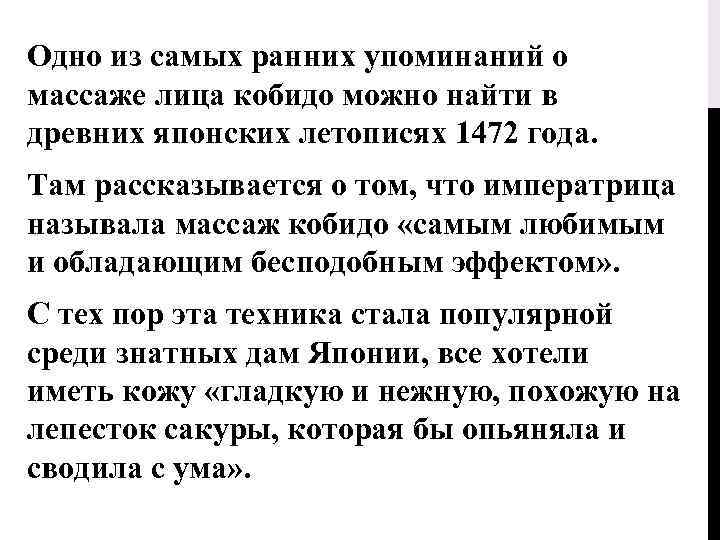 Одно из самых ранних упоминаний о массаже лица кобидо можно найти в древних японских летописях 1472 года.

Там рассказывается о том, что императрица называла массаж кобидо «самым любимым и обладающим бесподобным эффектом».

С тех пор эта техника стала популярной среди знатных дам Японии, все хотели иметь кожу «гладкую и нежную, похожую на лепесток сакуры, которая бы опьяняла и сводила с ума».